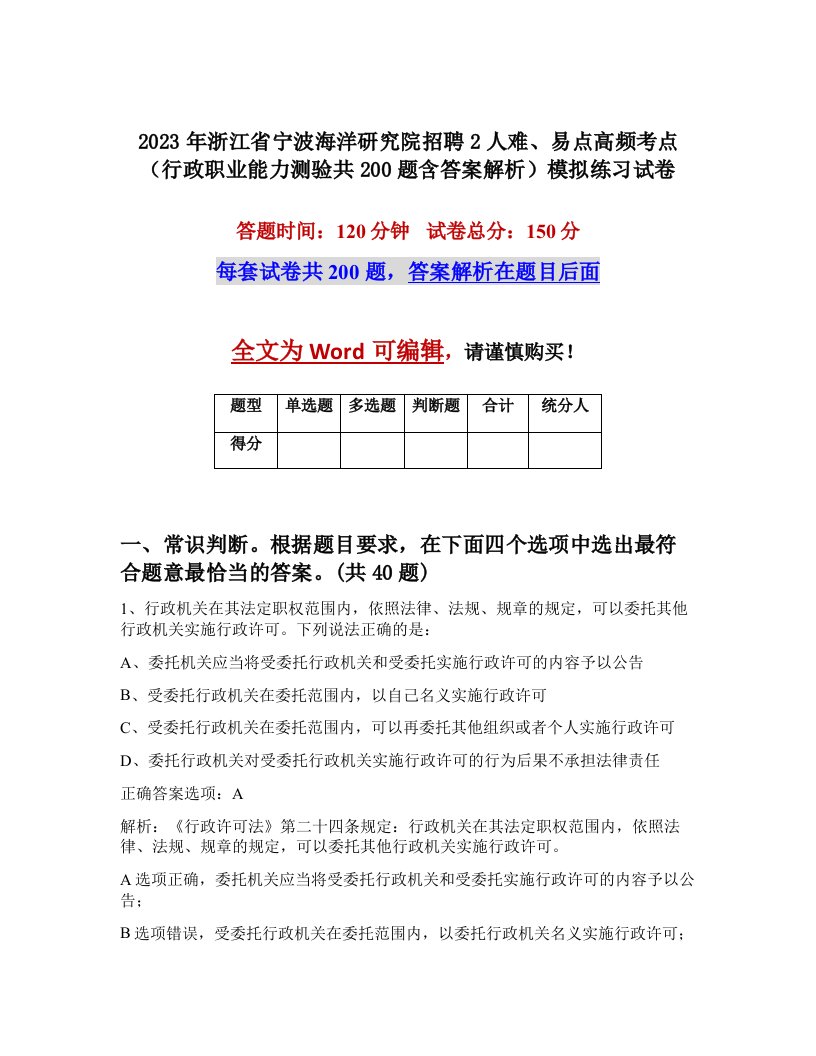 2023年浙江省宁波海洋研究院招聘2人难、易点高频考点（行政职业能力测验共200题含答案解析）模拟练习试卷

答题时间：120分钟　试卷总分：150分

每套试卷共200题，答案解析在题目后面

全文为Word可编辑，请谨慎购买！

| 题型 | 单选题 | 多选题 | 判断题 | 合计 | 统分人 |
|---|---|---|---|---|---|
| 得分 | | | | | |

一、常识判断。根据题目要求，在下面四个选项中选出最符合题意最恰当的答案。(共40题)

1、行政机关在其法定职权范围内，依照法律、法规、规章的规定，可以委托其他行政机关实施行政许可。下列说法正确的是：

A、委托机关应当将受委托行政机关和受委托实施行政许可的内容予以公告

B、受委托行政机关在委托范围内，以自己名义实施行政许可

C、受委托行政机关在委托范围内，可以再委托其他组织或者个人实施行政许可

D、委托行政机关对受委托行政机关实施行政许可的行为后果不承担法律责任

正确答案选项：A

解析：《行政许可法》第二十四条规定：行政机关在其法定职权范围内，依照法律、法规、规章的规定，可以委托其他行政机关实施行政许可。

A选项正确，委托机关应当将受委托行政机关和受委托实施行政许可的内容予以公告；

B选项错误，受委托行政机关在委托范围内，以委托行政机关名义实施行政许可；